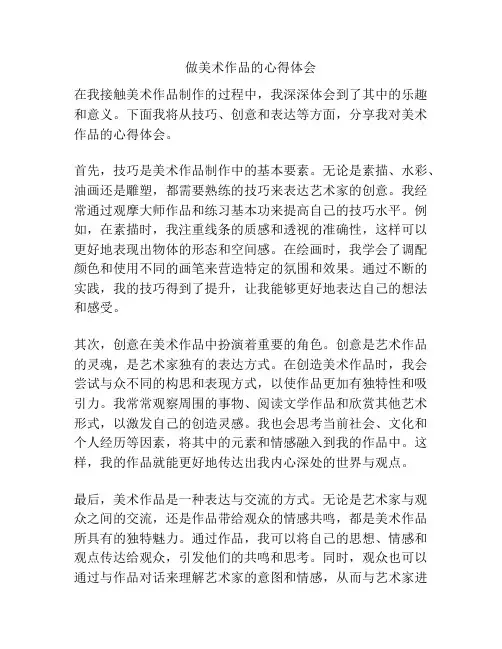 做美术作品的心得体会

在我接触美术作品制作的过程中，我深深体会到了其中的乐趣和意义。下面我将从技巧、创意和表达等方面，分享我对美术作品的心得体会。

首先，技巧是美术作品制作中的基本要素。无论是素描、水彩、油画还是雕塑，都需要熟练的技巧来表达艺术家的创意。我经常通过观摩大师作品和练习基本功来提高自己的技巧水平。例如，在素描时，我注重线条的质感和透视的准确性，这样可以更好地表现出物体的形态和空间感。在绘画时，我学会了调配颜色和使用不同的画笔来营造特定的氛围和效果。通过不断的实践，我的技巧得到了提升，让我能够更好地表达自己的想法和感受。

其次，创意在美术作品中扮演着重要的角色。创意是艺术作品的灵魂，是艺术家独有的表达方式。在创造美术作品时，我会尝试与众不同的构思和表现方式，以使作品更加有独特性和吸引力。我常常观察周围的事物、阅读文学作品和欣赏其他艺术形式，以激发自己的创造灵感。我也会思考当前社会、文化和个人经历等因素，将其中的元素和情感融入到我的作品中。这样，我的作品就能更好地传达出我内心深处的世界与观点。

最后，美术作品是一种表达与交流的方式。无论是艺术家与观众之间的交流，还是作品带给观众的情感共鸣，都是美术作品所具有的独特魅力。通过作品，我可以将自己的思想、情感和观点传达给观众，引发他们的共鸣和思考。同时，观众也可以通过与作品对话来理解艺术家的意图和情感，从而与艺术家进